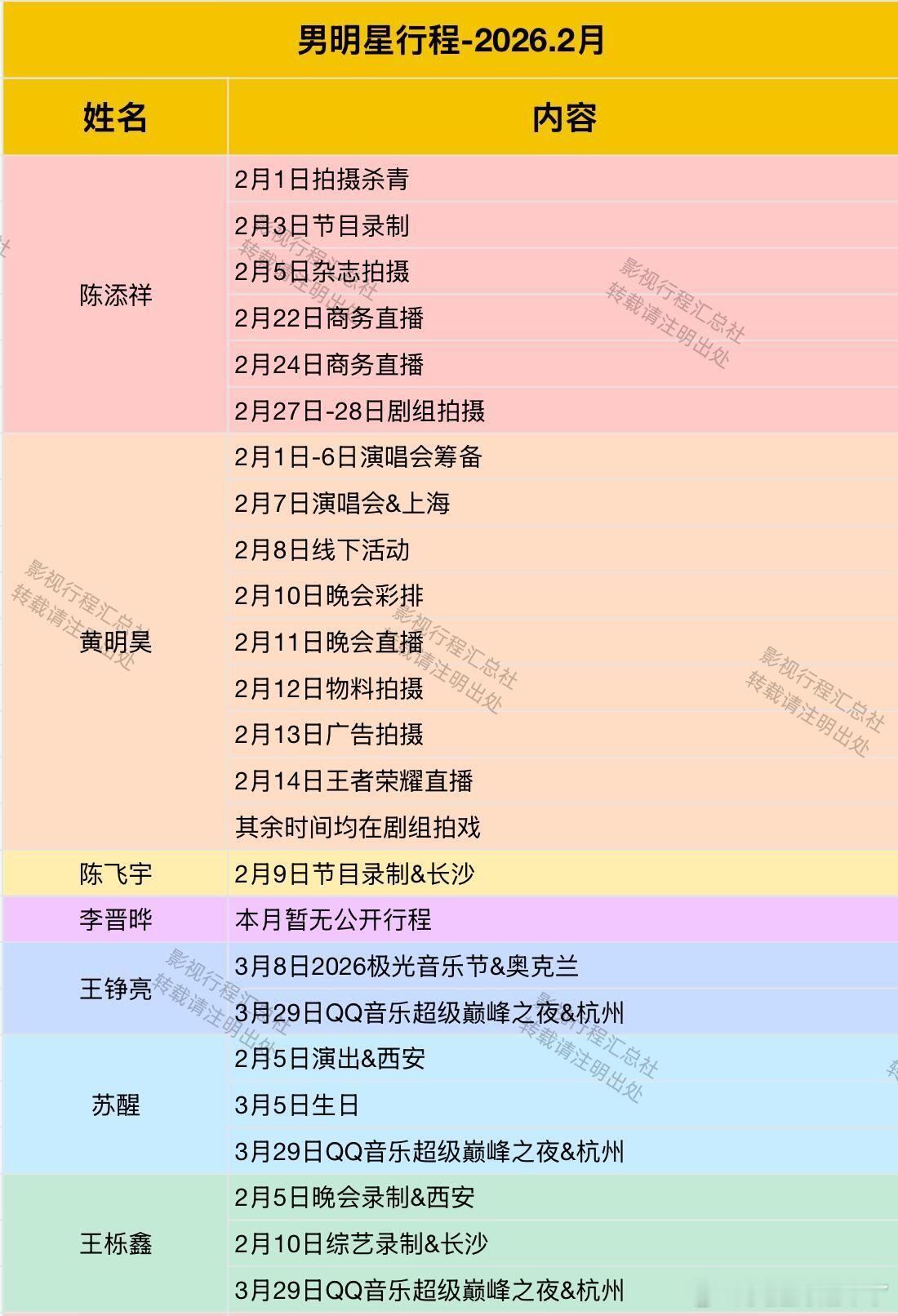 男明星行程-2026.2月

| 姓名 | 内容 |
|---|---|
| 陈添祥 | 2月1日拍摄杀青 |
|  | 2月3日节目录制 |
|  | 2月5日杂志拍摄 |
|  | 2月22日商务直播 |
|  | 2月24日商务直播 |
|  | 2月27日-28日剧组拍摄 |
| 黄明昊 | 2月1日-6日演唱会筹备 |
|  | 2月7日演唱会&上海 |
|  | 2月8日线下活动 |
|  | 2月10日晚会彩排 |
|  | 2月11日晚会直播 |
|  | 2月12日物料拍摄 |
|  | 2月13日广告拍摄 |
|  | 2月14日王者荣耀直播 |
|  | 其余时间均在剧组拍戏 |
| 陈飞宇 | 2月9日节目录制&长沙 |
| 李晋晔 | 本月暂无公开行程 |
| 王铮亮 | 3月8日2026极光音乐节&奥克兰 |
|  | 3月29日QQ音乐超级巅峰之夜&杭州 |
| 苏醒 | 2月5日演出&西安 |
|  | 3月5日生日 |
|  | 3月29日QQ音乐超级巅峰之夜&杭州 |
| 王栎鑫 | 2月5日晚会录制&西安 |
|  | 2月10日综艺录制&长沙 |
|  | 3月29日QQ音乐超级巅峰之夜&杭州 |

影视行程汇总社
转载请注明出处